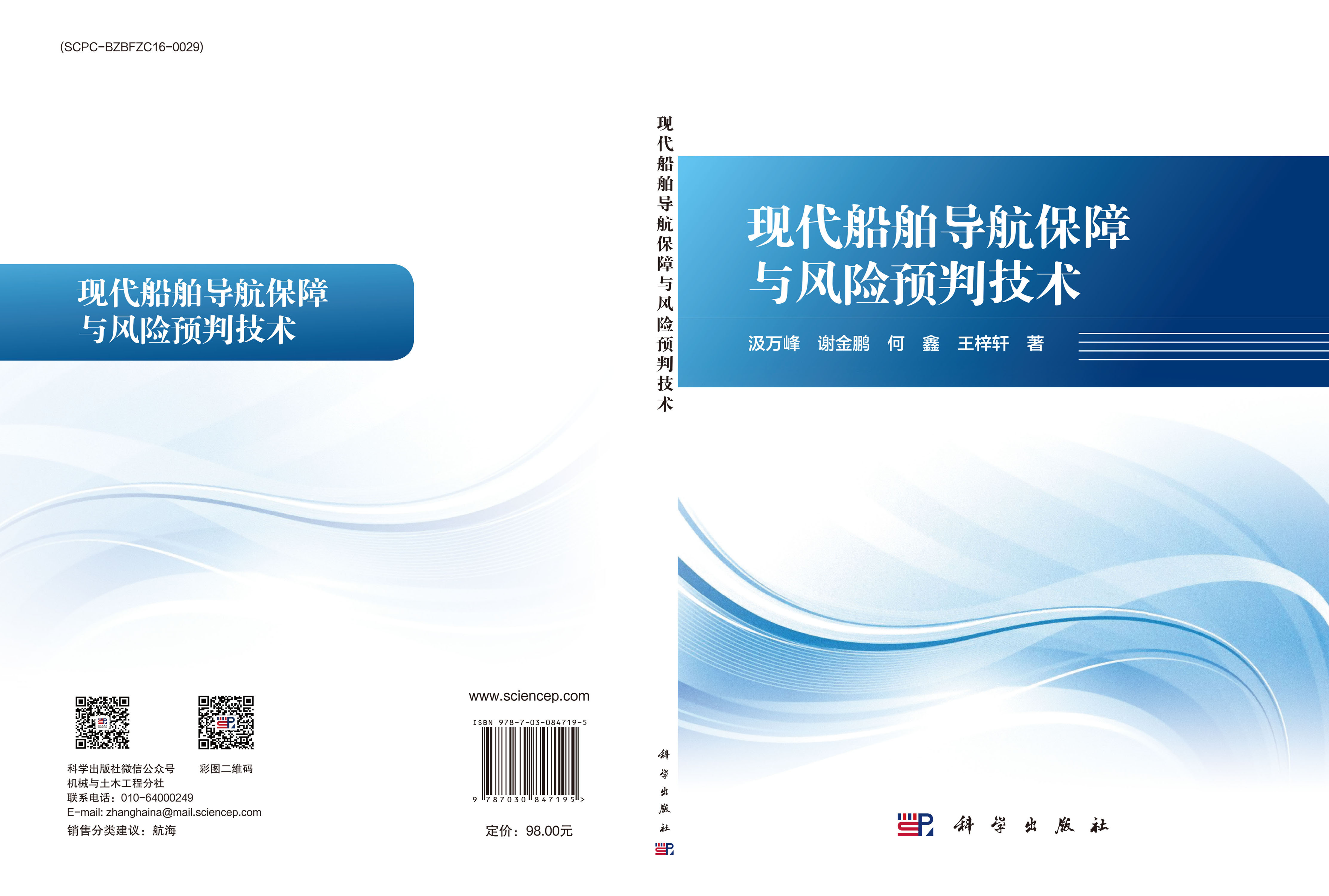 (SCPC-BZBFZC16-0029)

现代船舶导航保障
与风险预判技术

科学出版社微信公众号
彩图二维码
机械与土木工程分社
联系电话：010-64000249
E-mail: zhanghaina@mail.sciencep.com
销售分类建议：航海

www.sciencep.com

ISBN 978-7-03-084719-5

9 787030 847195 >

定价：98.00元

现代船舶导航保障与风险预判技术

科学出版社

现代船舶导航保障
与风险预判技术

汲万峰　谢金鹏　何　鑫　王梓轩　著

科学出版社